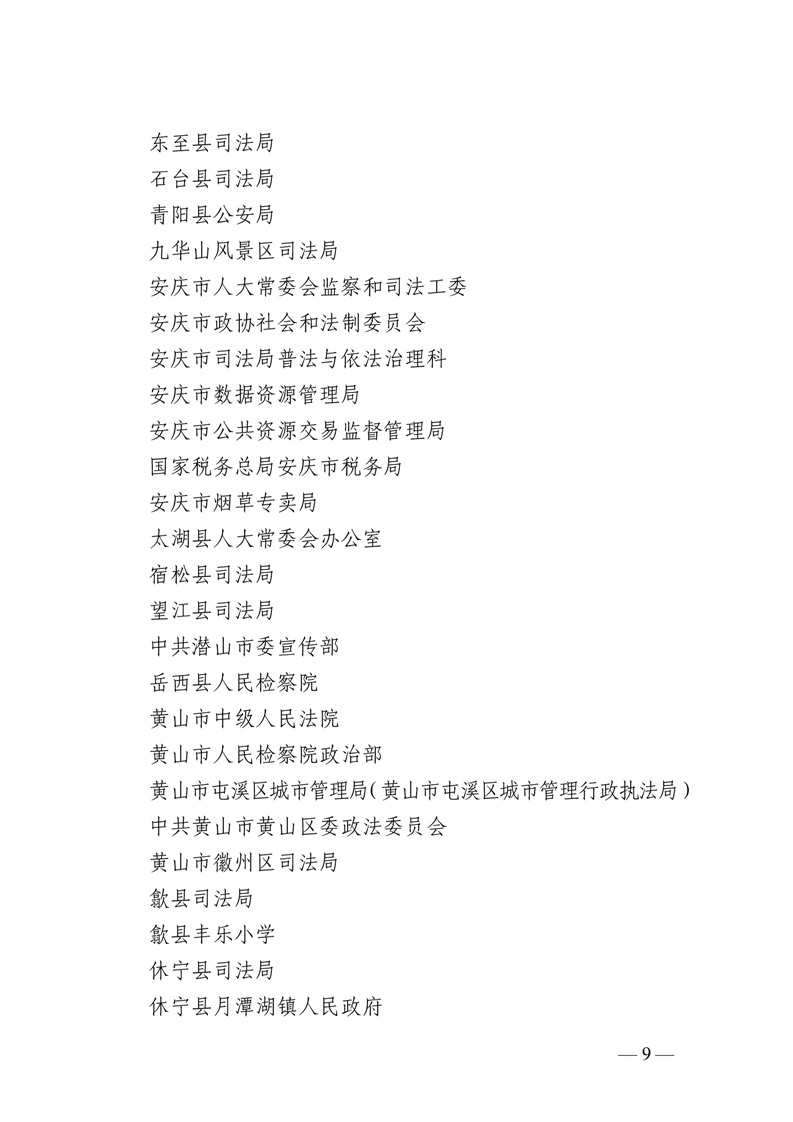 东至县司法局
石台县司法局
青阳县公安局
九华山风景区司法局
安庆市人大常委会监察和司法工委
安庆市政协社会和法制委员会
安庆市司法局普法与依法治理科
安庆市数据资源管理局
安庆市公共资源交易监督管理局
国家税务总局安庆市税务局
安庆市烟草专卖局
太湖县人大常委会办公室
宿松县司法局
望江县司法局
中共潜山市委宣传部
岳西县人民检察院
黄山市中级人民法院
黄山市人民检察院政治部
黄山市屯溪区城市管理局（黄山市屯溪区城市管理行政执法局）
中共黄山市黄山区委政法委员会
黄山市徽州区司法局
歙县司法局
歙县丰乐小学
休宁县司法局
休宁县月潭湖镇人民政府

— 9 —